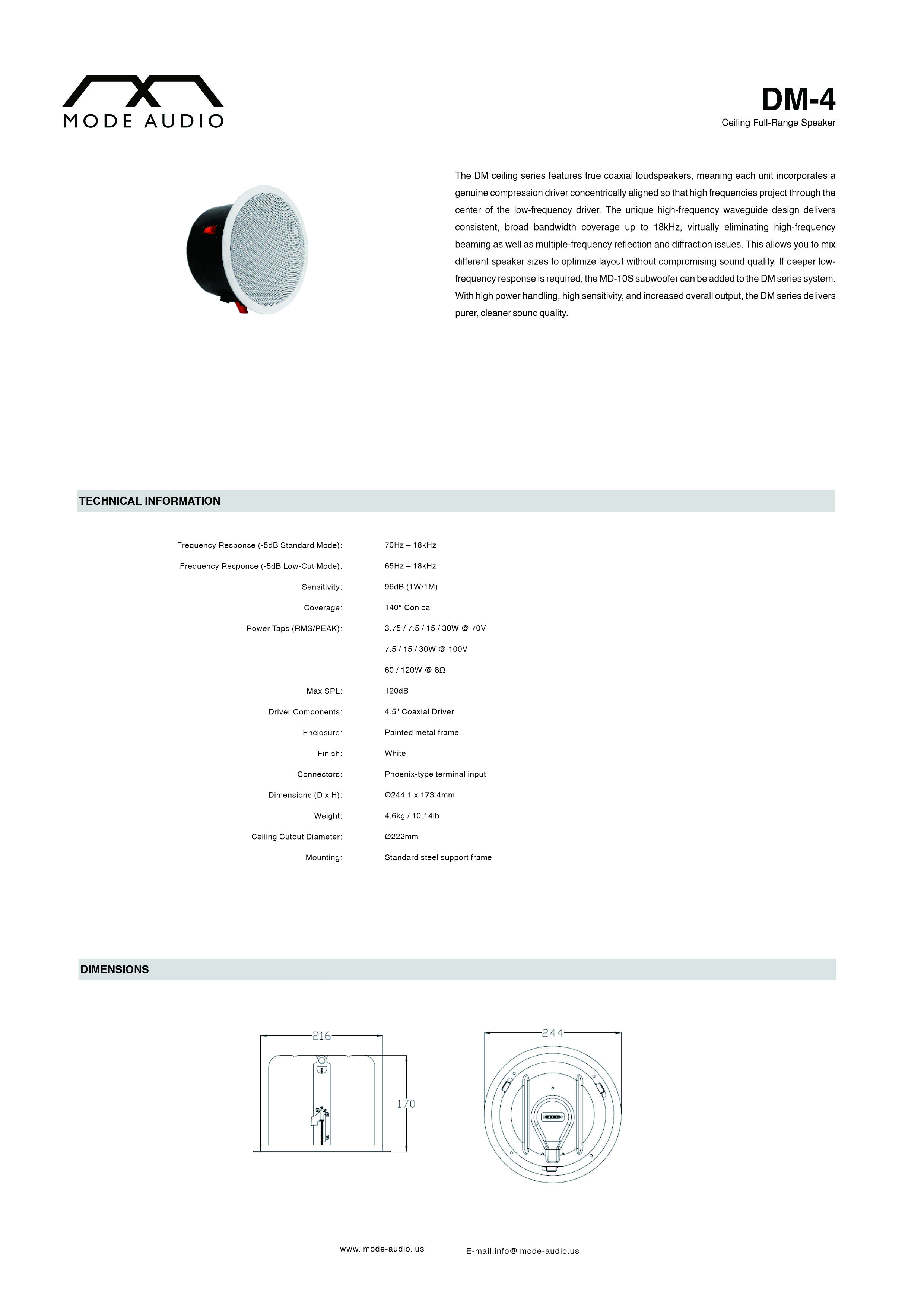 MODE AUDIO

DM-4
Ceiling Full-Range Speaker

The DM ceiling series features true coaxial loudspeakers, meaning each unit incorporates a genuine compression driver concentrically aligned so that high frequencies project through the center of the low-frequency driver. The unique high-frequency waveguide design delivers consistent, broad bandwidth coverage up to 18kHz, virtually eliminating high-frequency beaming as well as multiple-frequency reflection and diffraction issues. This allows you to mix different speaker sizes to optimize layout without compromising sound quality. If deeper low-frequency response is required, the MD-10S subwoofer can be added to the DM series system. With high power handling, high sensitivity, and increased overall output, the DM series delivers purer, cleaner sound quality.

TECHNICAL INFORMATION

| | |
|---|---|
| Frequency Response (-5dB Standard Mode): | 70Hz – 18kHz |
| Frequency Response (-5dB Low-Cut Mode): | 65Hz – 18kHz |
| Sensitivity: | 96dB (1W/1M) |
| Coverage: | 140° Conical |
| Power Taps (RMS/PEAK): | 3.75 / 7.5 / 15 / 30W @ 70V |
| | 7.5 / 15 / 30W @ 100V |
| | 60 / 120W @ 8Ω |
| Max SPL: | 120dB |
| Driver Components: | 4.5" Coaxial Driver |
| Enclosure: | Painted metal frame |
| Finish: | White |
| Connectors: | Phoenix-type terminal input |
| Dimensions (D x H): | Ø244.1 x 173.4mm |
| Weight: | 4.6kg / 10.14lb |
| Ceiling Cutout Diameter: | Ø222mm |
| Mounting: | Standard steel support frame |

DIMENSIONS

216
170
244

www. mode-audio. us
E-mail:info@ mode-audio.us